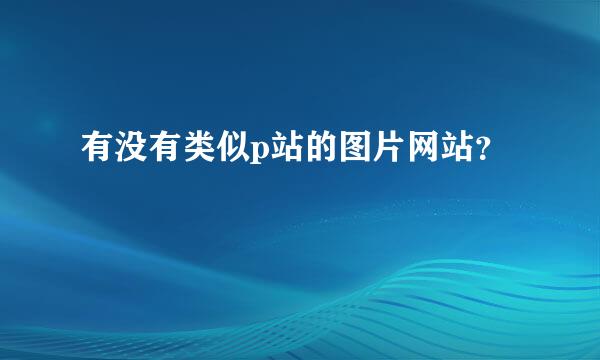 有没有类似p站的图片网站?